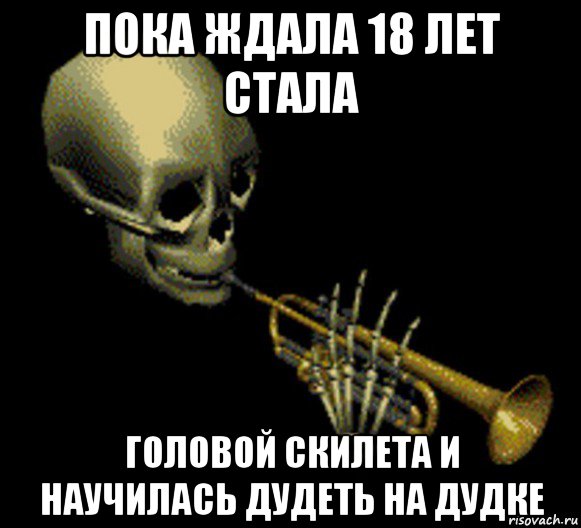 ПОКА ЖДАЛА 18 ЛЕТ СТАЛА

ГОЛОВОЙ СКИЛЕТА И НАУЧИЛАСЬ ДУДЕТЬ НА ДУДКЕ

risovach.ru